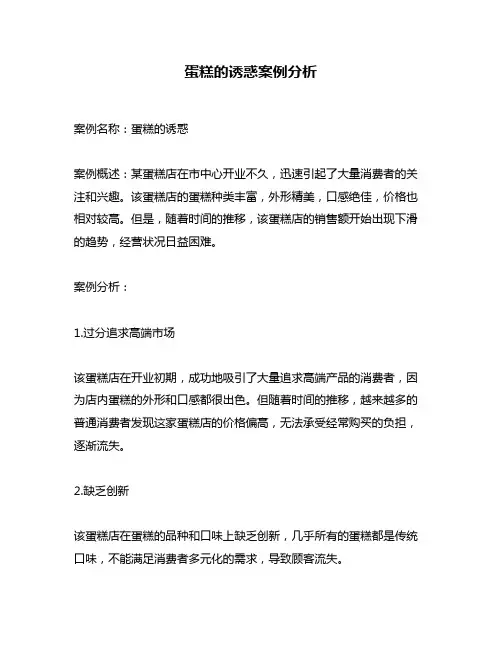 蛋糕的诱惑案例分析

案例名称：蛋糕的诱惑

案例概述：某蛋糕店在市中心开业不久，迅速引起了大量消费者的关注和兴趣。该蛋糕店的蛋糕种类丰富，外形精美，口感绝佳，价格也相对较高。但是，随着时间的推移，该蛋糕店的销售额开始出现下滑的趋势，经营状况日益困难。

案例分析：

1.过分追求高端市场

该蛋糕店在开业初期，成功地吸引了大量追求高端产品的消费者，因为店内蛋糕的外形和口感都很出色。但随着时间的推移，越来越多的普通消费者发现这家蛋糕店的价格偏高，无法承受经常购买的负担，逐渐流失。

2.缺乏创新

该蛋糕店在蛋糕的品种和口味上缺乏创新，几乎所有的蛋糕都是传统口味，不能满足消费者多元化的需求，导致顾客流失。